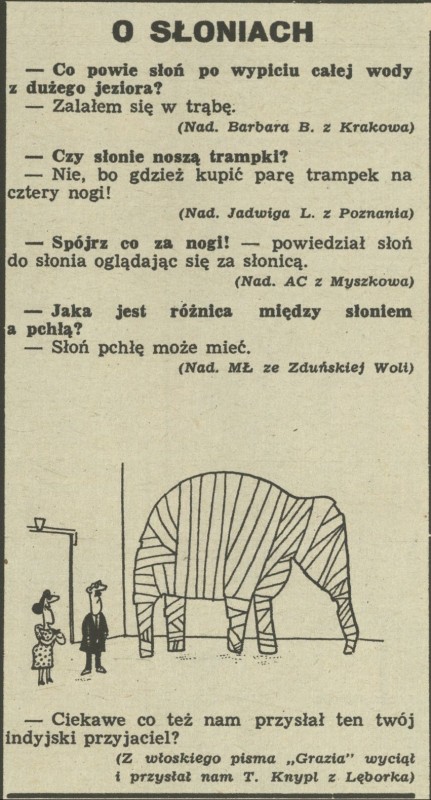 O SŁONIACH

— Co powie słoń po wypiciu całej wody z dużego jeziora?
— Zalałem się w trąbę.

(Nad. Barbara B. z Krakowa)

— Czy słonie noszą trampki?
— Nie, bo gdzież kupić parę trampek na cztery nogi!

(Nad. Jadwiga L. z Poznania)

— Spójrz co za nogi! — powiedział słoń do słonia oglądając się za słonicą.

(Nad. AC z Myszkowa)

— Jaka jest różnica między słoniem a pchłą?
— Słoń pchłę może mieć.

(Nad. MŁ ze Zduńskiej Woli)

— Ciekawe co też nam przysłał ten twój indyjski przyjaciel?

(Z włoskiego pisma „Grazia" wyciął i przysłał nam T. Knypl z Lęborka)